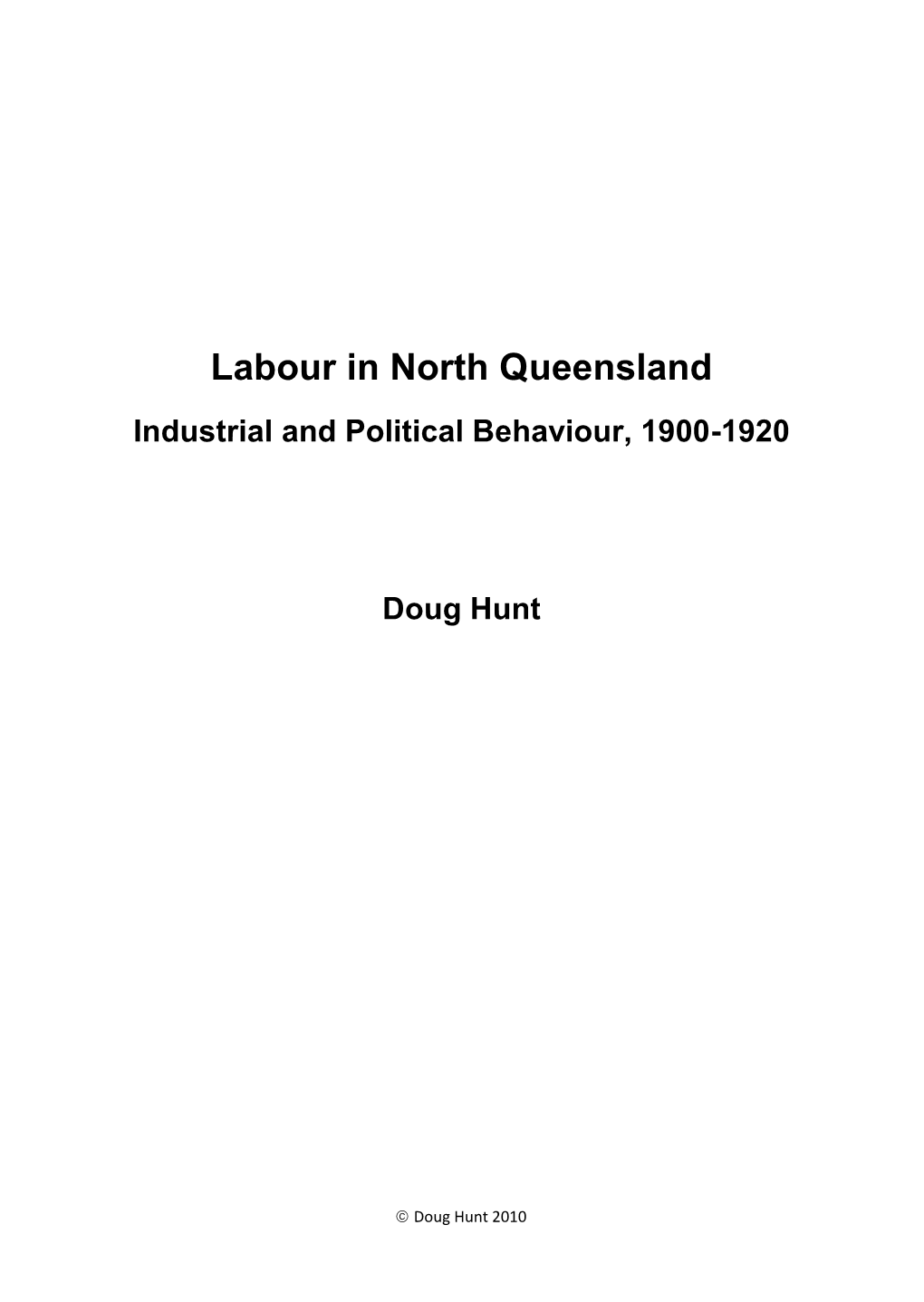 Labour in North Queensland

Industrial and Political Behaviour, 1900-1920

Doug Hunt

© Doug Hunt 2010